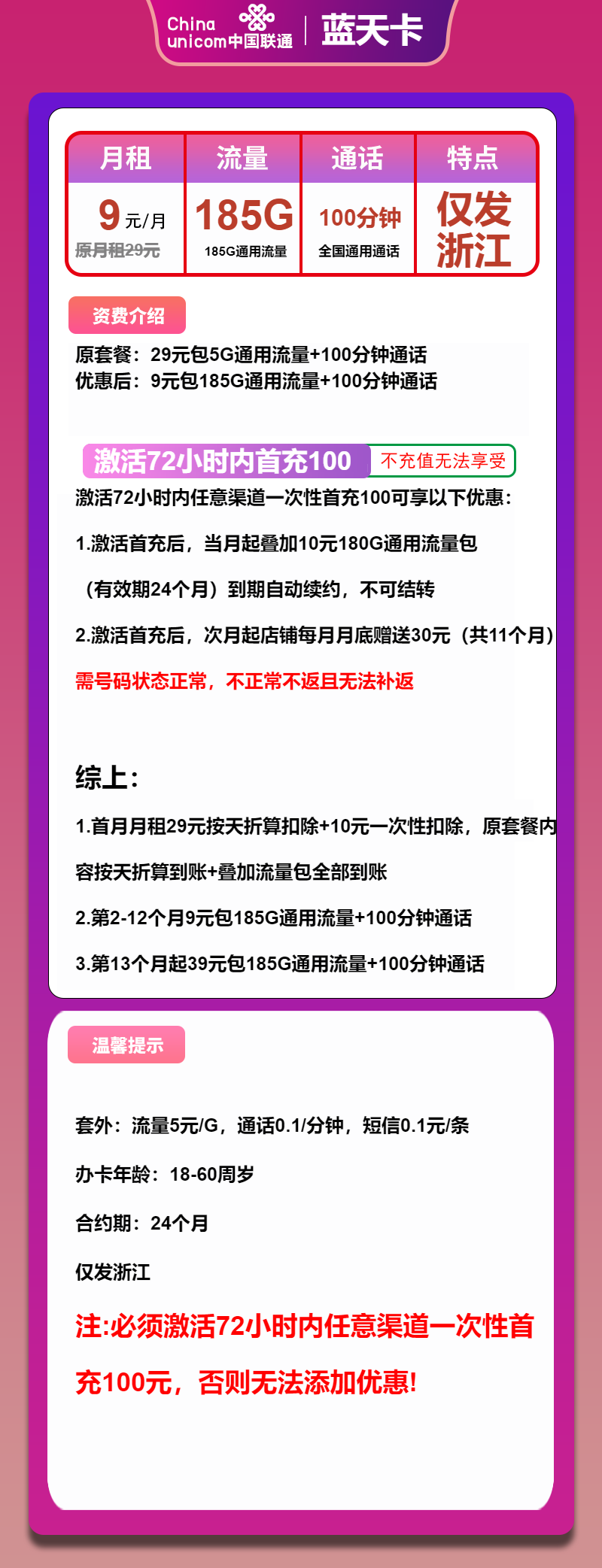 China unicom中国联通 | 蓝天卡

| 月租 | 流量 | 通话 | 特点 |
|---|---|---|---|
| 9元/月 原月租29元 | 185G 185G通用流量 | 100分钟 全国通用通话 | 仅发浙江 |

资费介绍

原套餐：29元包5G通用流量+100分钟通话
优惠后：9元包185G通用流量+100分钟通话

激活72小时内首充100 不充值无法享受

激活72小时内任意渠道一次性首充100可享以下优惠：

1.激活首充后，当月起叠加10元180G通用流量包

（有效期24个月）到期自动续约，不可结转

2.激活首充后，次月起店铺每月月底赠送30元（共11个月）

需号码状态正常，不正常不返且无法补返

综上：

1.首月月租29元按天折算扣除+10元一次性扣除，原套餐内容按天折算到账+叠加流量包全部到账

2.第2-12个月9元包185G通用流量+100分钟通话

3.第13个月起39元包185G通用流量+100分钟通话

温馨提示

套外：流量5元/G，通话0.1/分钟，短信0.1元/条

办卡年龄：18-60周岁

合约期：24个月

仅发浙江

注:必须激活72小时内任意渠道一次性首充100元，否则无法添加优惠!